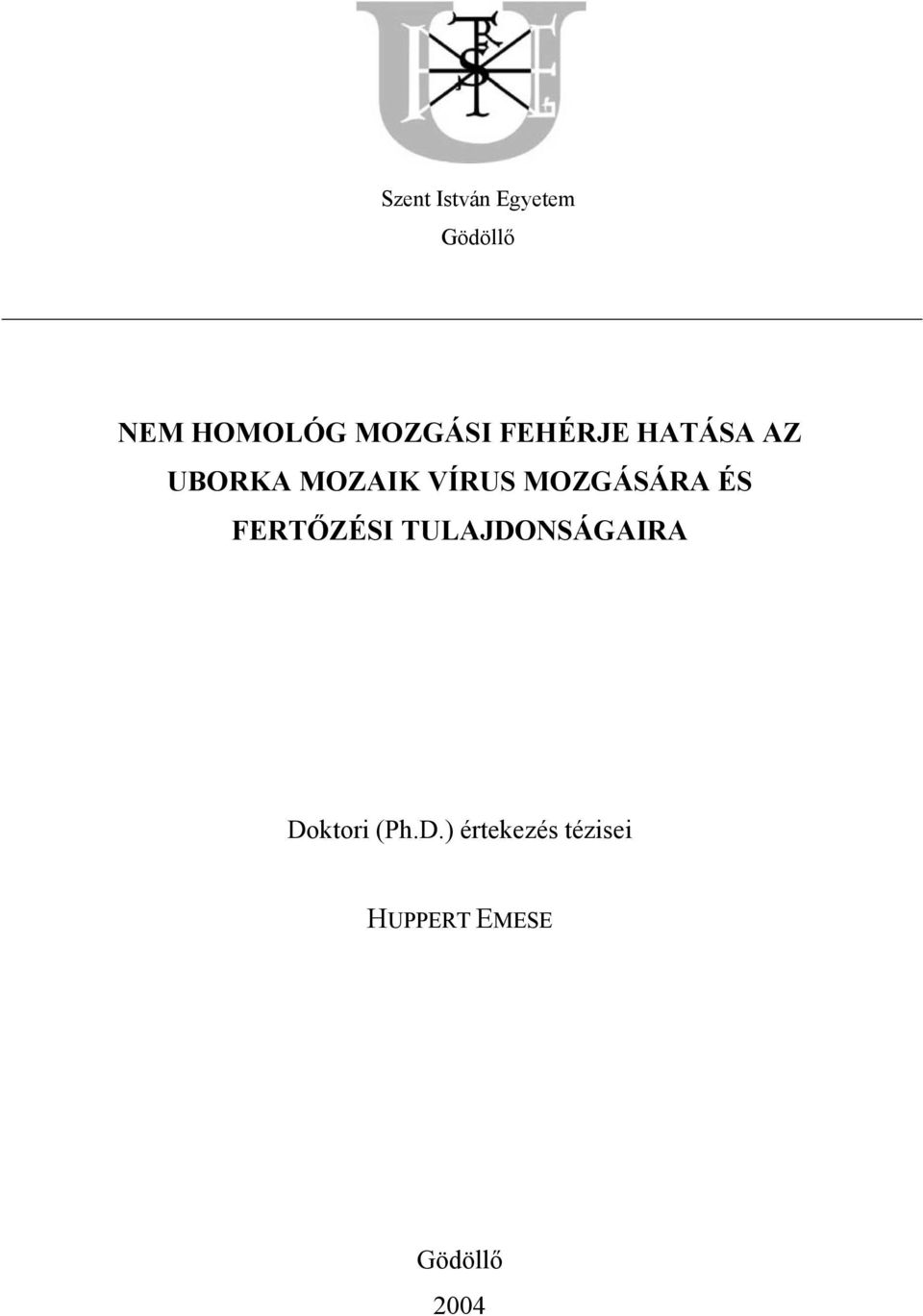 Szent István Egyetem

Gödöllő

NEM HOMOLÓG MOZGÁSI FEHÉRJE HATÁSA AZ UBORKA MOZAIK VÍRUS MOZGÁSÁRA ÉS FERTŐZÉSI TULAJDONSÁGAIRA

Doktori (Ph.D.) értekezés tézisei

HUPPERT EMESE

Gödöllő

2004